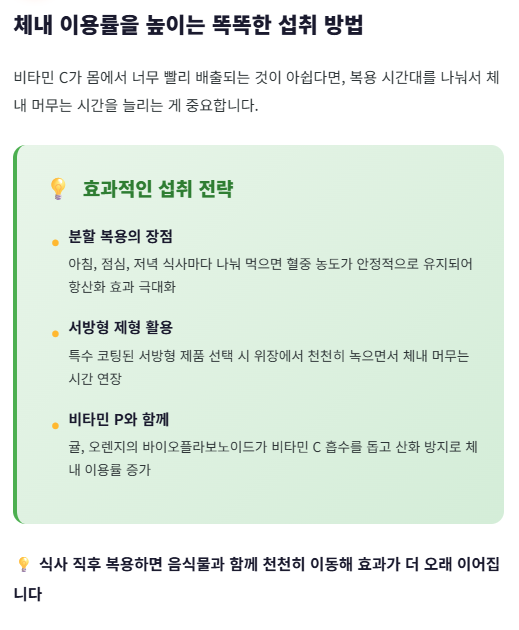 체내 이용률을 높이는 똑똑한 섭취 방법

비타민 C가 몸에서 너무 빨리 배출되는 것이 아쉽다면, 복용 시간대를 나눠서 체내 머무는 시간을 늘리는 게 중요합니다.

💡 효과적인 섭취 전략

• 분할 복용의 장점
아침, 점심, 저녁 식사마다 나눠 먹으면 혈중 농도가 안정적으로 유지되어 항산화 효과 극대화

• 서방형 제형 활용
특수 코팅된 서방형 제품 선택 시 위장에서 천천히 녹으면서 체내 머무는 시간 연장

• 비타민 P와 함께
귤, 오렌지의 바이오플라보노이드가 비타민 C 흡수를 돕고 산화 방지로 체내 이용률 증가

💡 식사 직후 복용하면 음식물과 함께 천천히 이동해 효과가 더 오래 이어집니다